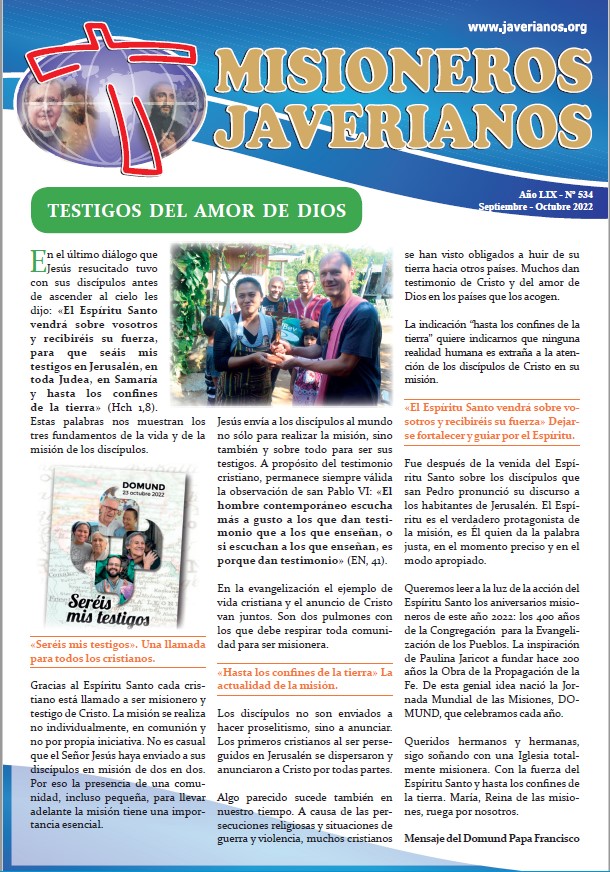 www.javerianos.org

MISIONEROS JAVERIANOS

Año LIX - Nº 534
Septiembre - Octubre 2022

TESTIGOS DEL AMOR DE DIOS

En el último diálogo que Jesús resucitado tuvo con sus discípulos antes de ascender al cielo les dijo: «El Espíritu Santo vendrá sobre vosotros y recibiréis su fuerza, para que seáis mis testigos en Jerusalén, en toda Judea, en Samaría y hasta los confines de la tierra» (Hch 1,8). Estas palabras nos muestran los tres fundamentos de la vida y de la misión de los discípulos.

DOMUND
23 octubre 2022
Seréis mis testigos

«Seréis mis testigos». Una llamada para todos los cristianos.

Gracias al Espíritu Santo cada cristiano está llamado a ser misionero y testigo de Cristo. La misión se realiza no individualmente, en comunión y no por propia iniciativa. No es casual que el Señor Jesús haya enviado a sus discípulos en misión de dos en dos. Por eso la presencia de una comunidad, incluso pequeña, para llevar adelante la misión tiene una importancia esencial.

Jesús envía a los discípulos al mundo no sólo para realizar la misión, sino también y sobre todo para ser sus testigos. A propósito del testimonio cristiano, permanece siempre válida la observación de san Pablo VI: «El hombre contemporáneo escucha más a gusto a los que dan testimonio que a los que enseñan, o si escuchan a los que enseñan, es porque dan testimonio» (EN, 41).

En la evangelización el ejemplo de vida cristiana y el anuncio de Cristo van juntos. Son dos pulmones con los que debe respirar toda comunidad para ser misionera.

«Hasta los confines de la tierra» La actualidad de la misión.

Los discípulos no son enviados a hacer proselitismo, sino a anunciar. Los primeros cristianos al ser perseguidos en Jerusalén se dispersaron y anunciaron a Cristo por todas partes.

Algo parecido sucede también en nuestro tiempo. A causa de las persecuciones religiosas y situaciones de guerra y violencia, muchos cristianos se han visto obligados a huir de su tierra hacia otros países. Muchos dan testimonio de Cristo y del amor de Dios en los países que los acogen.

La indicación "hasta los confines de la tierra" quiere indicarnos que ninguna realidad humana es extraña a la atención de los discípulos de Cristo en su misión.

«El Espíritu Santo vendrá sobre vosotros y recibiréis su fuerza» Dejarse fortalecer y guiar por el Espíritu.

Fue después de la venida del Espíritu Santo sobre los discípulos que san Pedro pronunció su discurso a los habitantes de Jerusalén. El Espíritu es el verdadero protagonista de la misión, es Él quien da la palabra justa, en el momento preciso y en el modo apropiado.

Queremos leer a la luz de la acción del Espíritu Santo los aniversarios misioneros de este año 2022: los 400 años de la Congregación para la Evangelización de los Pueblos. La inspiración de Paulina Jaricot a fundar hace 200 años la Obra de la Propagación de la Fe. De esta genial idea nació la Jornada Mundial de las Misiones, DOMUND, que celebramos cada año.

Queridos hermanos y hermanas, sigo soñando con una Iglesia totalmente misionera. Con la fuerza del Espíritu Santo y hasta los confines de la tierra. María, Reina de las misiones, ruega por nosotros.

Mensaje del Domund Papa Francisco